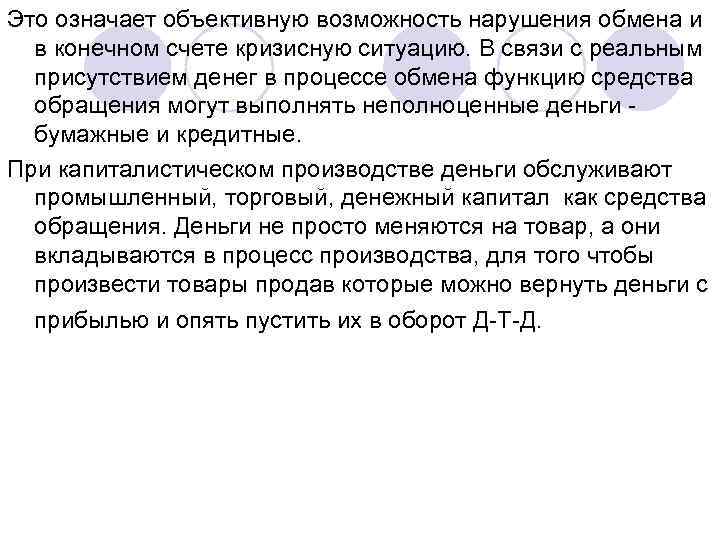 Это означает объективную возможность нарушения обмена и в конечном счете кризисную ситуацию. В связи с реальным присутствием денег в процессе обмена функцию средства обращения могут выполнять неполноценные деньги - бумажные и кредитные.

При капиталистическом производстве деньги обслуживают промышленный, торговый, денежный капитал как средства обращения. Деньги не просто меняются на товар, а они вкладываются в процесс производства, для того чтобы произвести товары продав которые можно вернуть деньги с прибылью и опять пустить их в оборот Д-Т-Д.